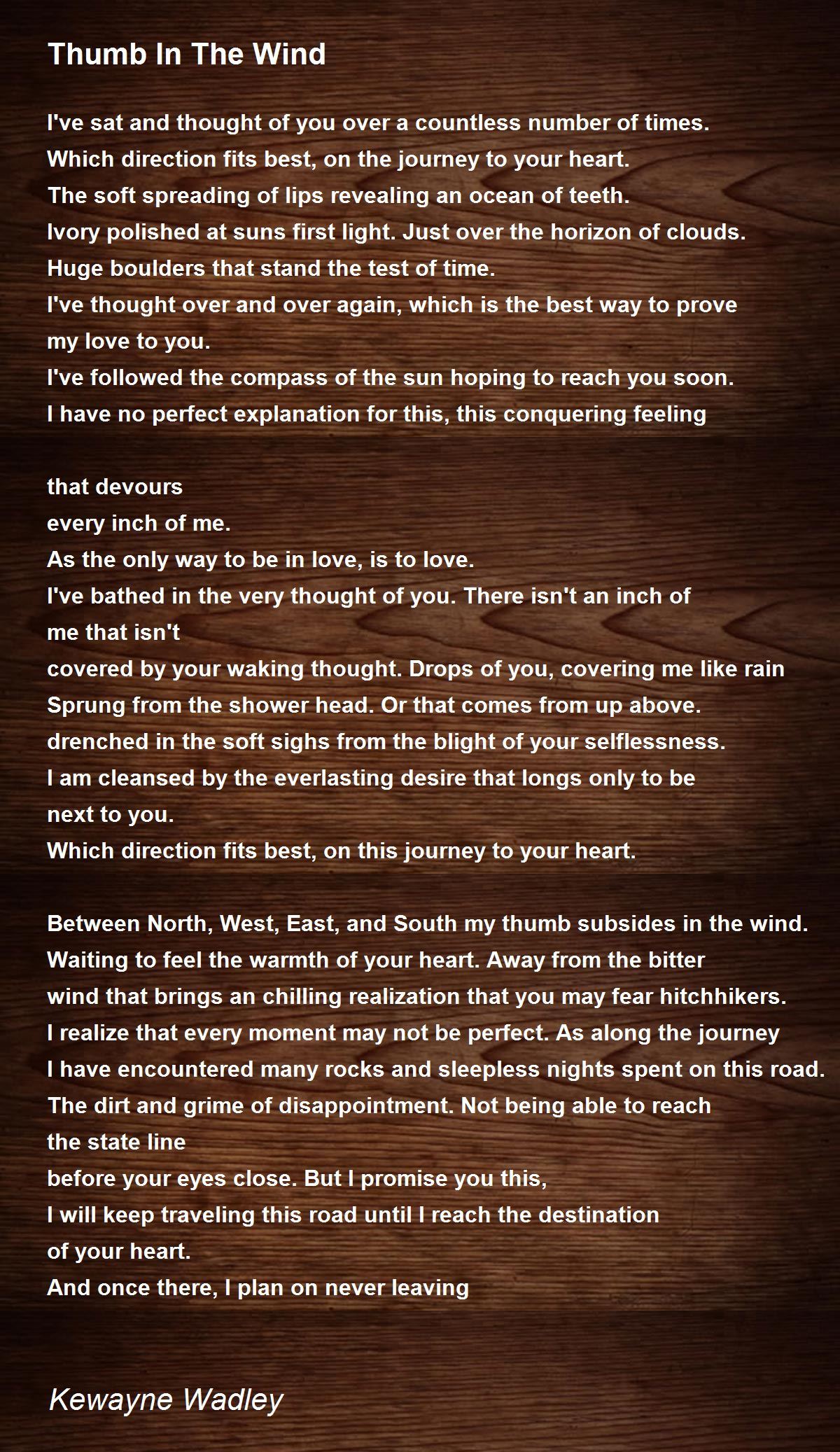 Thumb In The Wind

I've sat and thought of you over a countless number of times.
Which direction fits best, on the journey to your heart.
The soft spreading of lips revealing an ocean of teeth.
Ivory polished at suns first light. Just over the horizon of clouds.
Huge boulders that stand the test of time.
I've thought over and over again, which is the best way to prove my love to you.
I've followed the compass of the sun hoping to reach you soon.
I have no perfect explanation for this, this conquering feeling

that devours
every inch of me.
As the only way to be in love, is to love.
I've bathed in the very thought of you. There isn't an inch of me that isn't
covered by your waking thought. Drops of you, covering me like rain
Sprung from the shower head. Or that comes from up above.
drenched in the soft sighs from the blight of your selflessness.
I am cleansed by the everlasting desire that longs only to be next to you.
Which direction fits best, on this journey to your heart.

Between North, West, East, and South my thumb subsides in the wind.
Waiting to feel the warmth of your heart. Away from the bitter
wind that brings an chilling realization that you may fear hitchhikers.
I realize that every moment may not be perfect. As along the journey
I have encountered many rocks and sleepless nights spent on this road.
The dirt and grime of disappointment. Not being able to reach the state line
before your eyes close. But I promise you this,
I will keep traveling this road until I reach the destination of your heart.
And once there, I plan on never leaving

Kewayne Wadley